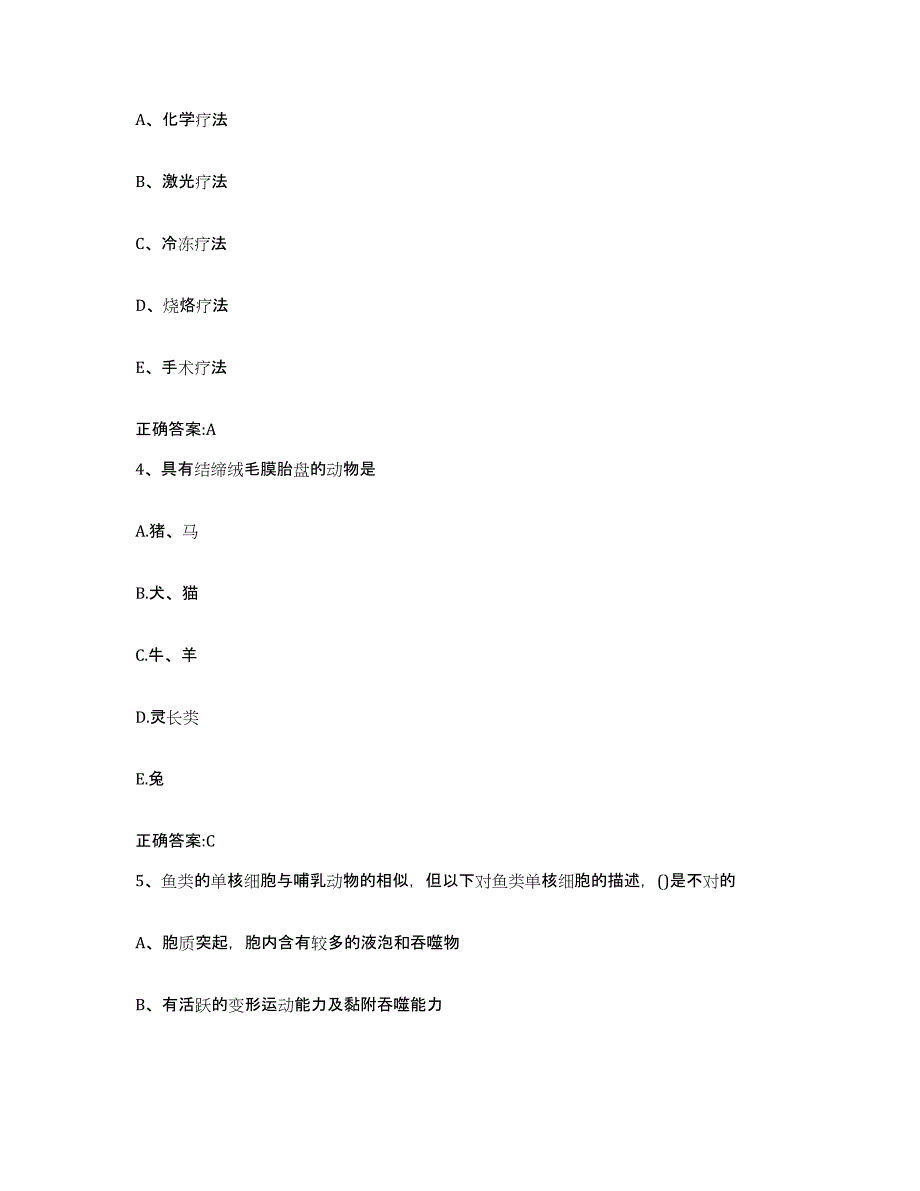 A、化学疗法

B、激光疗法

C、冷冻疗法

D、烧烙疗法

E、手术疗法

正确答案:A

4、具有结缔绒毛膜胎盘的动物是

A.猪、马

B.犬、猫

C.牛、羊

D.灵长类

E.兔

正确答案:C

5、鱼类的单核细胞与哺乳动物的相似，但以下对鱼类单核细胞的描述，()是不对的

A、胞质突起，胞内含有较多的液泡和吞噬物

B、有活跃的变形运动能力及黏附吞噬能力